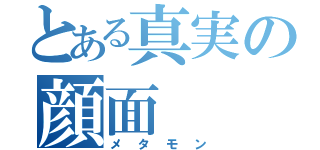 とある真実の顔面
メタモン